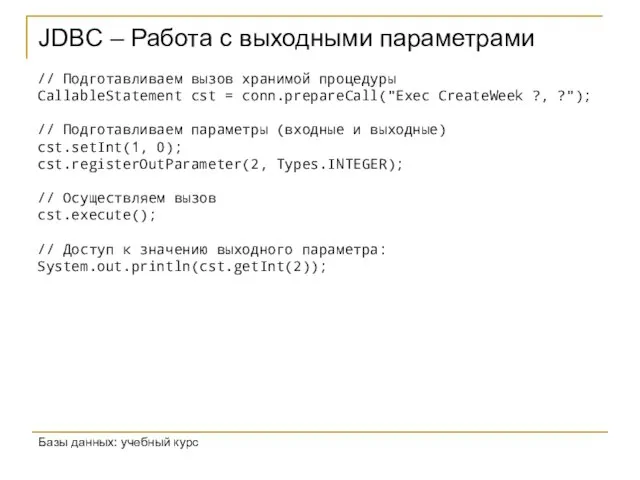 JDBC – Работа с выходными параметрами

// Подготавливаем вызов хранимой процедуры
CallableStatement cst = conn.prepareCall("Exec CreateWeek ?, ?");

// Подготавливаем параметры (входные и выходные)
cst.setInt(1, 0);
cst.registerOutParameter(2, Types.INTEGER);

// Осуществляем вызов
cst.execute();

// Доступ к значению выходного параметра:
System.out.println(cst.getInt(2));

Базы данных: учебный курс